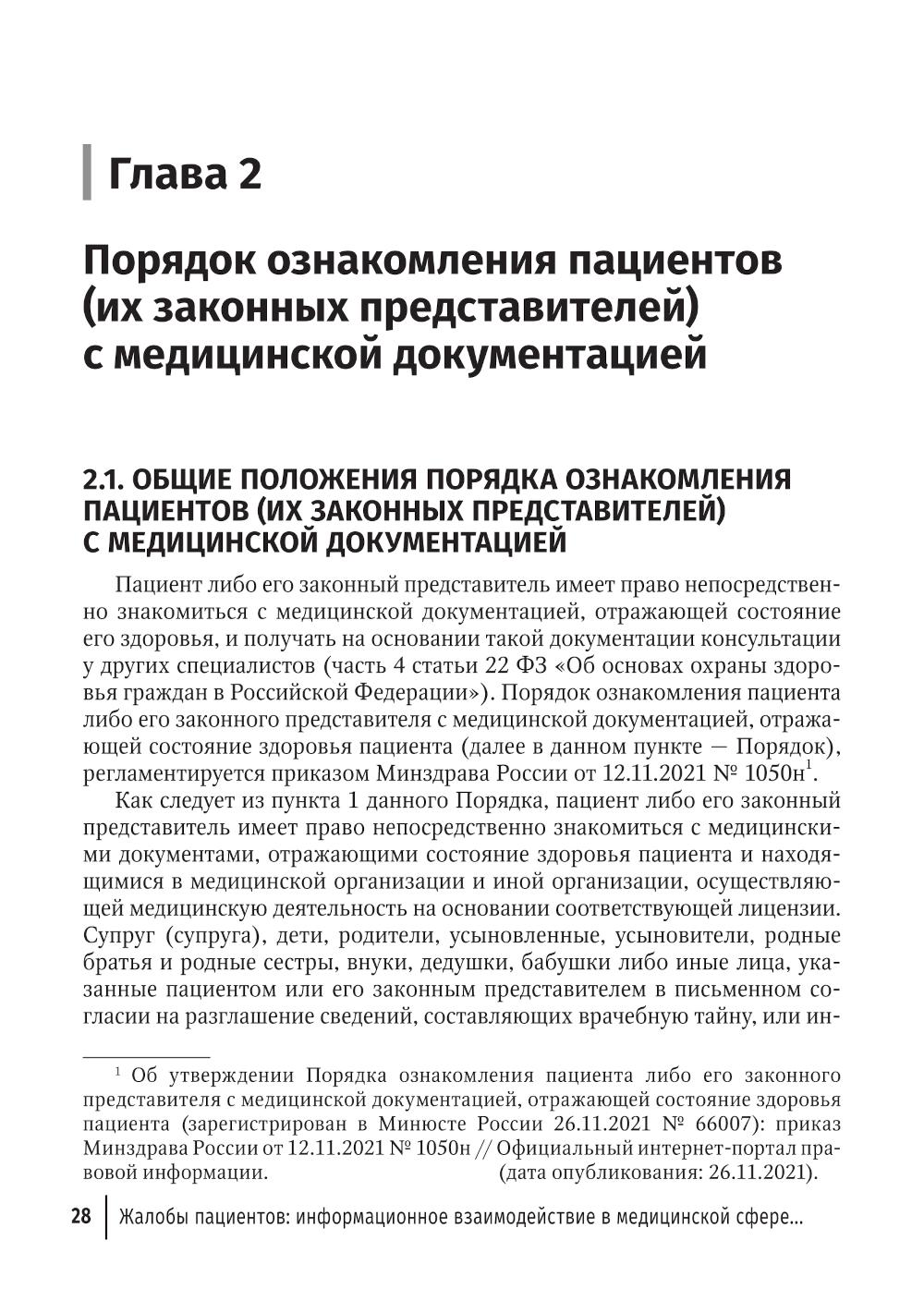 Глава 2

Порядок ознакомления пациентов (их законных представителей) с медицинской документацией

2.1. ОБЩИЕ ПОЛОЖЕНИЯ ПОРЯДКА ОЗНАКОМЛЕНИЯ ПАЦИЕНТОВ (ИХ ЗАКОННЫХ ПРЕДСТАВИТЕЛЕЙ) С МЕДИЦИНСКОЙ ДОКУМЕНТАЦИЕЙ

Пациент либо его законный представитель имеет право непосредственно знакомиться с медицинской документацией, отражающей состояние его здоровья, и получать на основании такой документации консультации у других специалистов (часть 4 статьи 22 ФЗ «Об основах охраны здоровья граждан в Российской Федерации»). Порядок ознакомления пациента либо его законного представителя с медицинской документацией, отражающей состояние здоровья пациента (далее в данном пункте — Порядок), регламентируется приказом Минздрава России от 12.11.2021 № 1050н$^1$.

Как следует из пункта 1 данного Порядка, пациент либо его законный представитель имеет право непосредственно знакомиться с медицинскими документами, отражающими состояние здоровья пациента и находящимися в медицинской организации и иной организации, осуществляющей медицинскую деятельность на основании соответствующей лицензии. Супруг (супруга), дети, родители, усыновленные, усыновители, родные братья и родные сестры, внуки, дедушки, бабушки либо иные лица, указанные пациентом или его законным представителем в письменном согласии на разглашение сведений, составляющих врачебную тайну, или ин-

$^1$ Об утверждении Порядка ознакомления пациента либо его законного представителя с медицинской документацией, отражающей состояние здоровья пациента (зарегистрирован в Минюсте России 26.11.2021 № 66007): приказ Минздрава России от 12.11.2021 № 1050н // Официальный интернет-портал правовой информации. (дата опубликования: 26.11.2021).

28 Жалобы пациентов: информационное взаимодействие в медицинской сфере...